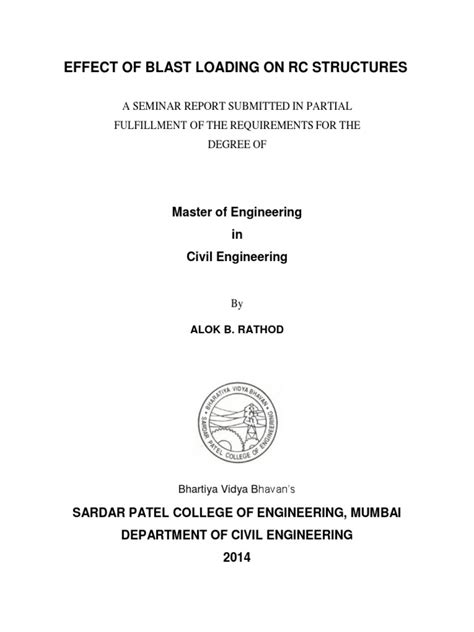 EFFECT OF BLAST LOADING ON RC STRUCTURES

A SEMINAR REPORT SUBMITTED IN PARTIAL FULFILLMENT OF THE REQUIREMENTS FOR THE DEGREE OF

Master of Engineering
in
Civil Engineering

By

ALOK B. RATHOD

BHARATIYA VIDYA BHAVAN
SARDAR PATEL COLLEGE OF ENGINEERING

Bhartiya Vidya Bhavan's

SARDAR PATEL COLLEGE OF ENGINEERING, MUMBAI
DEPARTMENT OF CIVIL ENGINEERING
2014